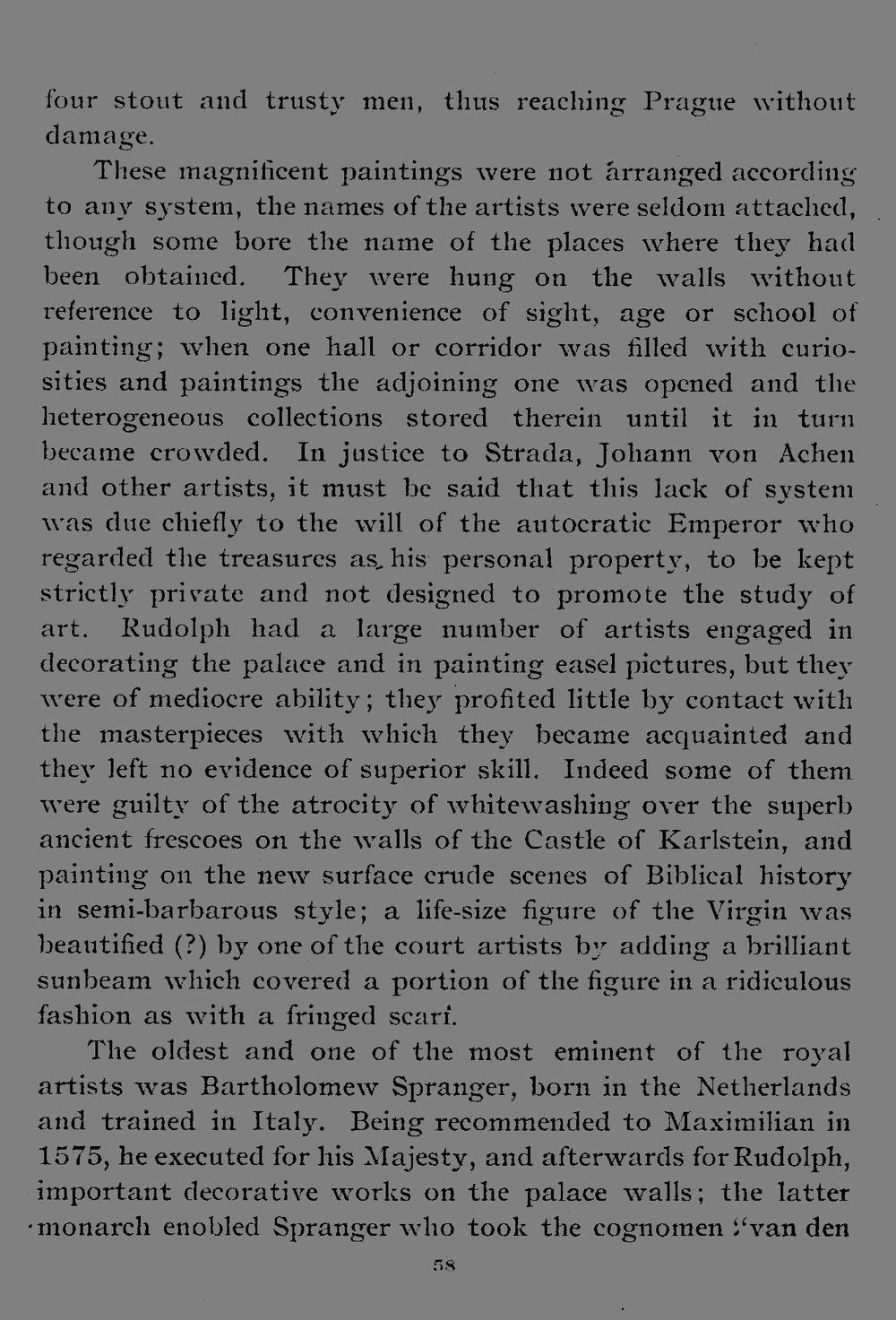 four stout and trusty men, thus reaching Prague without damage.

These magnificent paintings were not arranged according to any system, the names of the artists were seldom attached, though some bore the name of the places where they had been obtained. They were hung on the walls without reference to light, convenience of sight, age or school of painting; when one hall or corridor was filled with curiosities and paintings the adjoining one was opened and the heterogeneous collections stored therein until it in turn became crowded. In justice to Strada, Johann von Achen and other artists, it must be said that this lack of system was due chiefly to the will of the autocratic Emperor who regarded the treasures as his personal property, to be kept strictly private and not designed to promote the study of art. Rudolph had a large number of artists engaged in decorating the palace and in painting easel pictures, but they were of mediocre ability; they profited little by contact with the masterpieces with which they became acquainted and they left no evidence of superior skill. Indeed some of them were guilty of the atrocity of whitewashing over the superb ancient frescoes on the walls of the Castle of Karlstein, and painting on the new surface crude scenes of Biblical history in semi-barbarous style; a life-size figure of the Virgin was beautified (?) by one of the court artists by adding a brilliant sunbeam which covered a portion of the figure in a ridiculous fashion as with a fringed scarf.

The oldest and one of the most eminent of the royal artists was Bartholomew Spranger, born in the Netherlands and trained in Italy. Being recommended to Maximilian in 1575, he executed for his Majesty, and afterwards for Rudolph, important decorative works on the palace walls; the latter monarch enobled Spranger who took the cognomen "van den

58